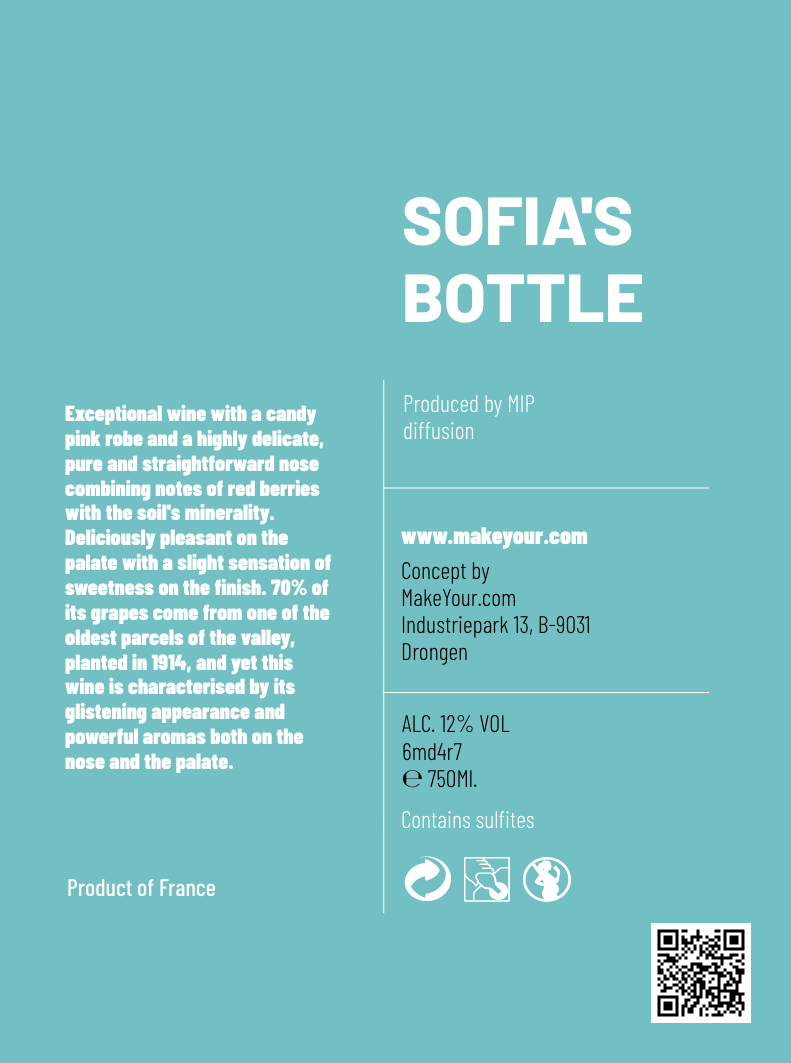 SOFIA'S BOTTLE

Exceptional wine with a candy pink robe and a highly delicate, pure and straightforward nose combining notes of red berries with the soil's minerality. Deliciously pleasant on the palate with a slight sensation of sweetness on the finish. 70% of its grapes come from one of the oldest parcels of the valley, planted in 1914, and yet this wine is characterised by its glistening appearance and powerful aromas both on the nose and the palate.

Product of France

Produced by MIP diffusion

www.makeyour.com

Concept by
MakeYour.com
Industriepark 13, B-9031
Drongen

ALC. 12% VOL
6md4r7
℮ 750Ml.

Contains sulfites